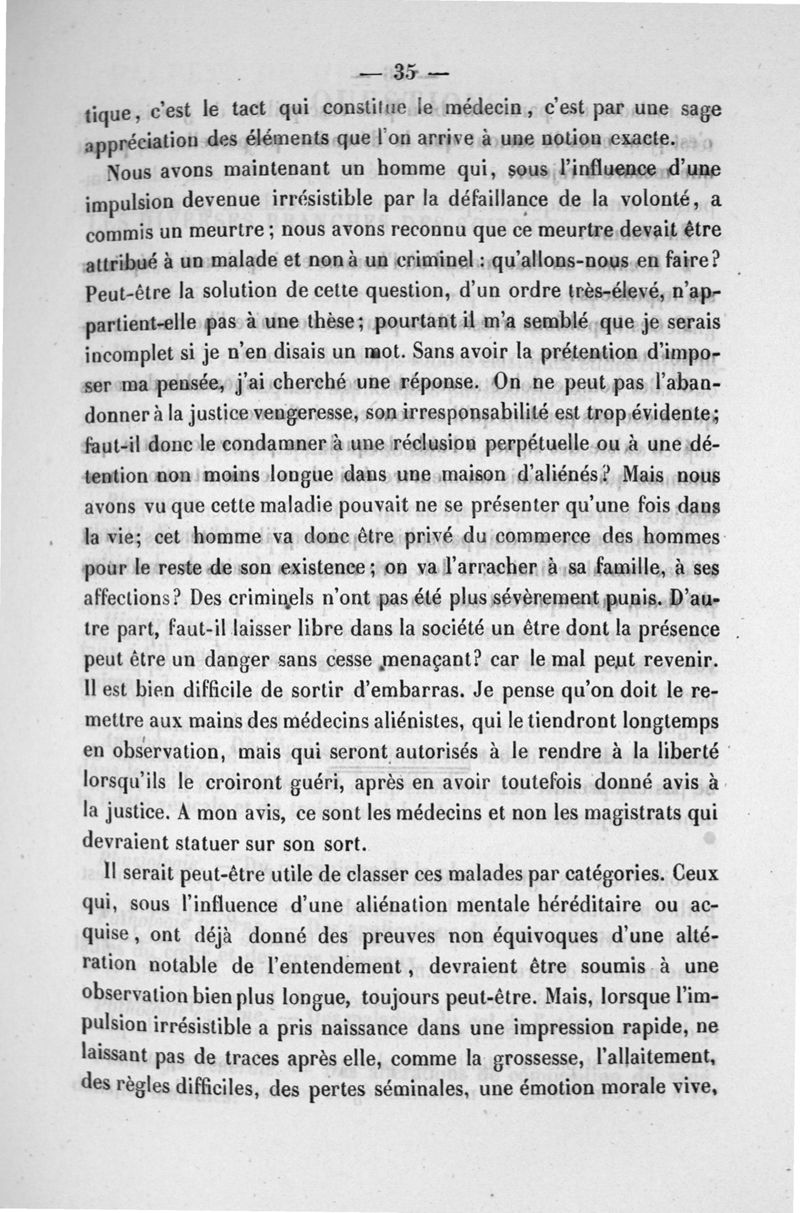 — 35 —

tique, c'est le tact qui constitue le médecin, c'est par une sage appréciation des éléments que l'on arrive à une notion exacte.

Nous avons maintenant un homme qui, sous l'influence d'une impulsion devenue irrésistible par la défaillance de la volonté, a commis un meurtre; nous avons reconnu que ce meurtre devait être attribué à un malade et non à un criminel : qu'allons-nous en faire? Peut-être la solution de cette question, d'un ordre très-élevé, n'appartient-elle pas à une thèse; pourtant il m'a semblé que je serais incomplet si je n'en disais un mot. Sans avoir la prétention d'imposer ma pensée, j'ai cherché une réponse. On ne peut pas l'abandonner à la justice vengeresse, son irresponsabilité est trop évidente; faut-il donc le condamner à une réclusion perpétuelle ou à une détention non moins longue dans une maison d'aliénés? Mais nous avons vu que cette maladie pouvait ne se présenter qu'une fois dans la vie; cet homme va donc être privé du commerce des hommes pour le reste de son existence; on va l'arracher à sa famille, à ses affections? Des criminels n'ont pas été plus sévèrement punis. D'autre part, faut-il laisser libre dans la société un être dont la présence peut être un danger sans cesse menaçant? car le mal peut revenir. Il est bien difficile de sortir d'embarras. Je pense qu'on doit le remettre aux mains des médecins aliénistes, qui le tiendront longtemps en observation, mais qui seront autorisés à le rendre à la liberté lorsqu'ils le croiront guéri, après en avoir toutefois donné avis à la justice. A mon avis, ce sont les médecins et non les magistrats qui devraient statuer sur son sort.

Il serait peut-être utile de classer ces malades par catégories. Ceux qui, sous l'influence d'une aliénation mentale héréditaire ou acquise, ont déjà donné des preuves non équivoques d'une altération notable de l'entendement, devraient être soumis à une observation bien plus longue, toujours peut-être. Mais, lorsque l'impulsion irrésistible a pris naissance dans une impression rapide, ne laissant pas de traces après elle, comme la grossesse, l'allaitement, des règles difficiles, des pertes séminales, une émotion morale vive,